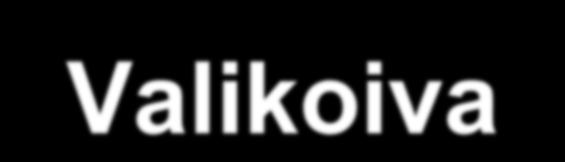 Valikoiva